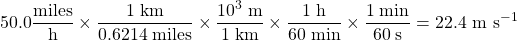 $50.0\frac{\text{miles}}{\text{h}} \times \frac{1\text{ km}}{0.6214\text{ miles}} \times \frac{10^3\text{ m}}{1\text{ km}} \times \frac{1\text{ h}}{60\text{ min}} \times \frac{1\text{ min}}{60\text{ s}} = 22.4\text{ m s}^{-1}$